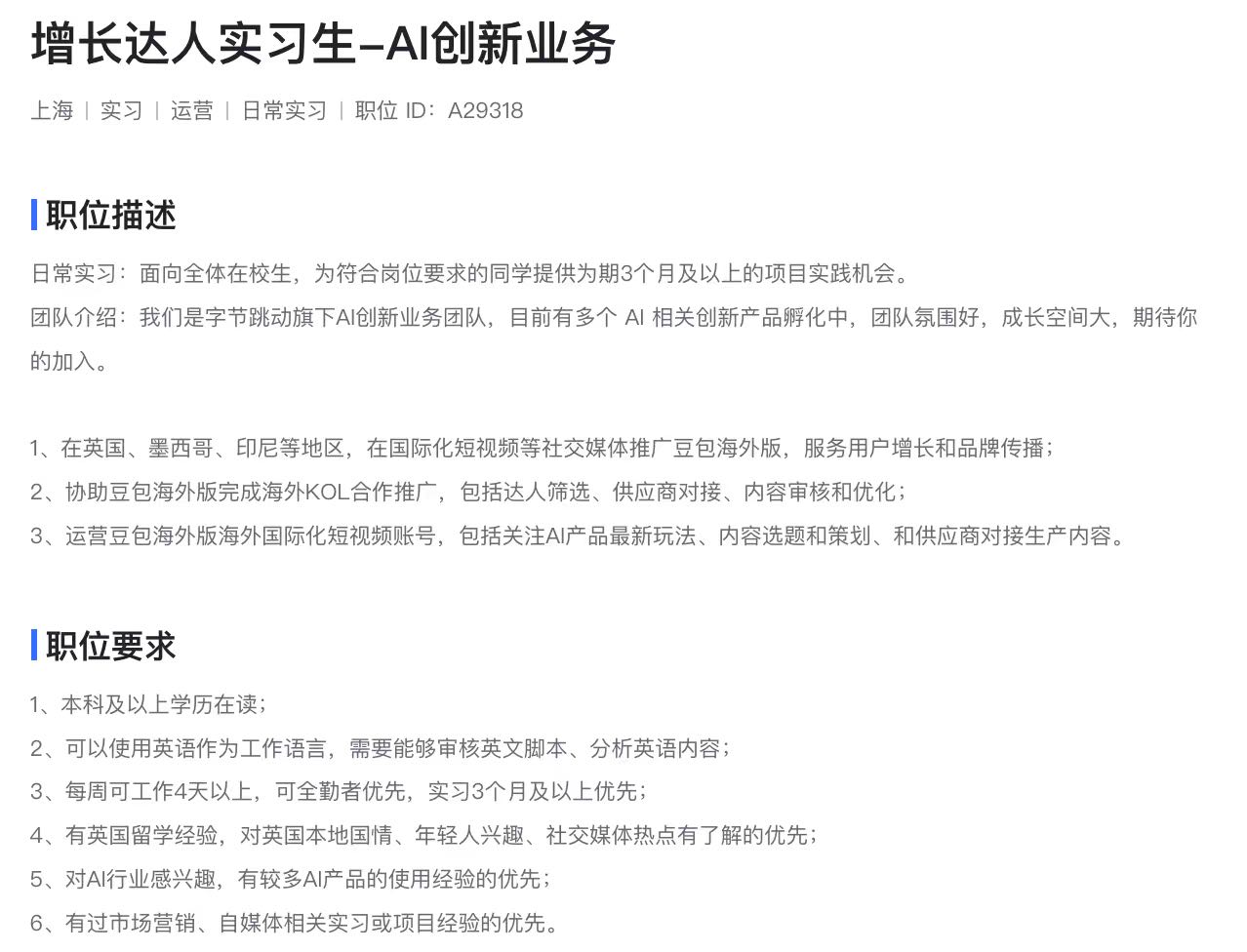 增长达人实习生-AI创新业务

上海 | 实习 | 运营 | 日常实习 | 职位 ID：A29318

职位描述

日常实习：面向全体在校生，为符合岗位要求的同学提供为期3个月及以上的项目实践机会。
团队介绍：我们是字节跳动旗下AI创新业务团队，目前有多个 AI 相关创新产品孵化中，团队氛围好，成长空间大，期待你的加入。

1、在英国、墨西哥、印尼等地区，在国际化短视频等社交媒体推广豆包海外版，服务用户增长和品牌传播；
2、协助豆包海外版完成海外KOL合作推广，包括达人筛选、供应商对接、内容审核和优化；
3、运营豆包海外版海外国际化短视频账号，包括关注AI产品最新玩法、内容选题和策划、和供应商对接生产内容。

职位要求

1、本科及以上学历在读；
2、可以使用英语作为工作语言，需要能够审核英文脚本、分析英语内容；
3、每周可工作4天以上，可全勤者优先，实习3个月及以上优先；
4、有英国留学经验，对英国本地国情、年轻人兴趣、社交媒体热点有了解的优先；
5、对AI行业感兴趣，有较多AI产品的使用经验的优先；
6、有过市场营销、自媒体相关实习或项目经验的优先。